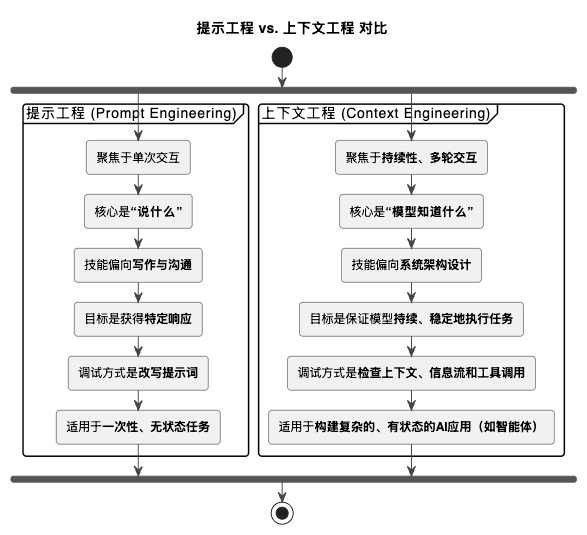 提示工程 vs. 上下文工程 对比

提示工程 (Prompt Engineering)

聚焦于单次交互

核心是“说什么”

技能偏向写作与沟通

目标是获得特定响应

调试方式是改写提示词

适用于一次性、无状态任务

上下文工程 (Context Engineering)

聚焦于持续性、多轮交互

核心是“模型知道什么”

技能偏向系统架构设计

目标是保证模型持续、稳定地执行任务

调试方式是检查上下文、信息流和工具调用

适用于构建复杂的、有状态的AI应用（如智能体）